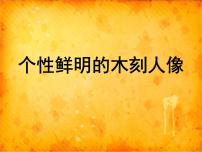 个性鲜明的木刻人像